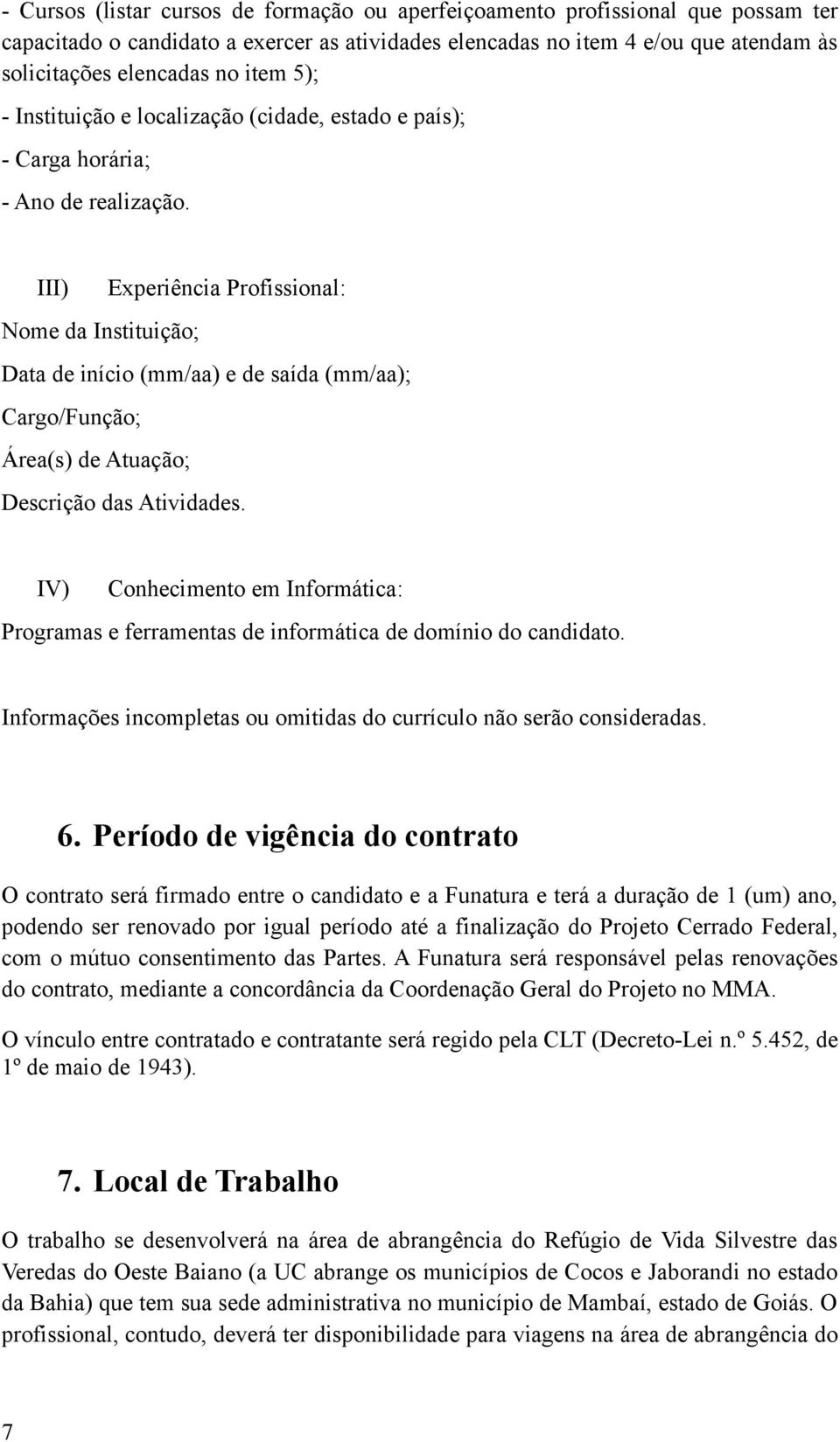 - Cursos (listar cursos de formação ou aperfeiçoamento profissional que possam ter capacitado o candidato a exercer as atividades elencadas no item 4 e/ou que atendam às solicitações elencadas no item 5);

- Instituição e localização (cidade, estado e país);

- Carga horária;

- Ano de realização.

III) Experiência Profissional:

Nome da Instituição;

Data de início (mm/aa) e de saída (mm/aa);

Cargo/Função;

Área(s) de Atuação;

Descrição das Atividades.

IV) Conhecimento em Informática:

Programas e ferramentas de informática de domínio do candidato.

Informações incompletas ou omitidas do currículo não serão consideradas.

6. Período de vigência do contrato

O contrato será firmado entre o candidato e a Funatura e terá a duração de 1 (um) ano, podendo ser renovado por igual período até a finalização do Projeto Cerrado Federal, com o mútuo consentimento das Partes. A Funatura será responsável pelas renovações do contrato, mediante a concordância da Coordenação Geral do Projeto no MMA.

O vínculo entre contratado e contratante será regido pela CLT (Decreto-Lei n.º 5.452, de 1º de maio de 1943).

7. Local de Trabalho

O trabalho se desenvolverá na área de abrangência do Refúgio de Vida Silvestre das Veredas do Oeste Baiano (a UC abrange os municípios de Cocos e Jaborandi no estado da Bahia) que tem sua sede administrativa no município de Mambaí, estado de Goiás. O profissional, contudo, deverá ter disponibilidade para viagens na área de abrangência do

7